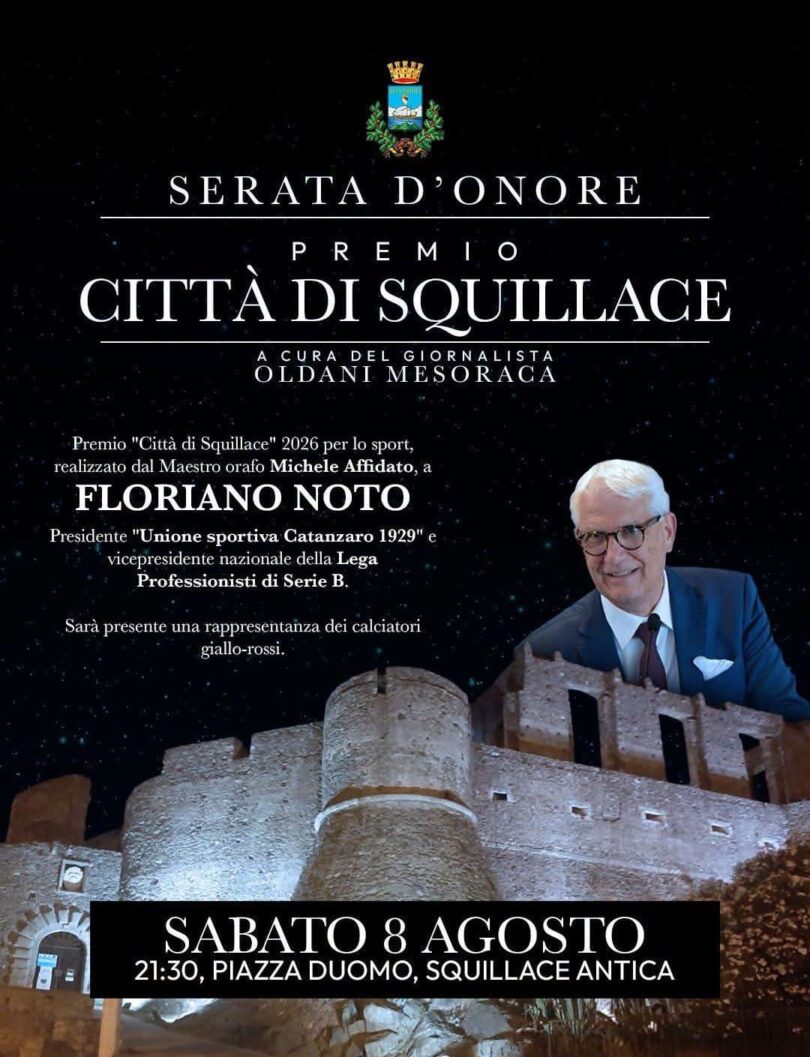 SERATA D'ONORE

PREMIO

CITTÀ DI SQUILLACE

A CURA DEL GIORNALISTA
OLDANI MESORACA

Premio "Città di Squillace" 2026 per lo sport, realizzato dal Maestro orafo Michele Affidato, a

FLORIANO NOTO

Presidente "Unione sportiva Catanzaro 1929" e vicepresidente nazionale della Lega Professionisti di Serie B.

Sarà presente una rappresentanza dei calciatori giallo-rossi.

SABATO 8 AGOSTO
21:30, PIAZZA DUOMO, SQUILLACE ANTICA